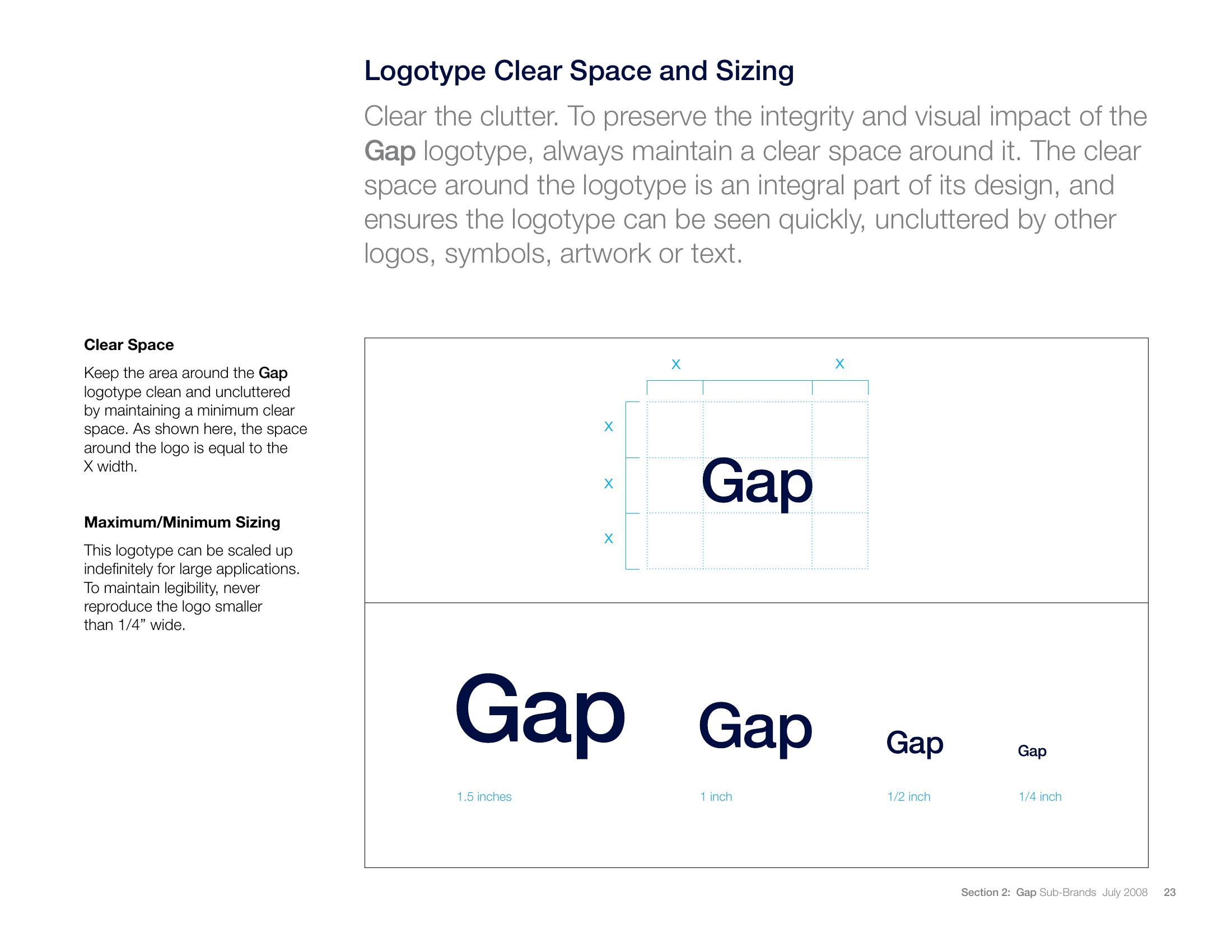 Logotype Clear Space and Sizing

Clear the clutter. To preserve the integrity and visual impact of the Gap logotype, always maintain a clear space around it. The clear space around the logotype is an integral part of its design, and ensures the logotype can be seen quickly, uncluttered by other logos, symbols, artwork or text.

Clear Space

Keep the area around the Gap logotype clean and uncluttered by maintaining a minimum clear space. As shown here, the space around the logo is equal to the X width.

Maximum/Minimum Sizing

This logotype can be scaled up indefinitely for large applications. To maintain legibility, never reproduce the logo smaller than 1/4” wide.

X X

X
X
X

Gap

Gap Gap Gap Gap

1.5 inches 1 inch 1/2 inch 1/4 inch

Section 2: Gap Sub-Brands July 2008 23